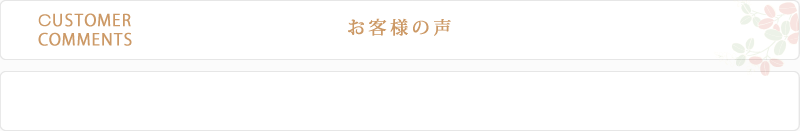 CUSTOMER COMMENTS

お客様の声